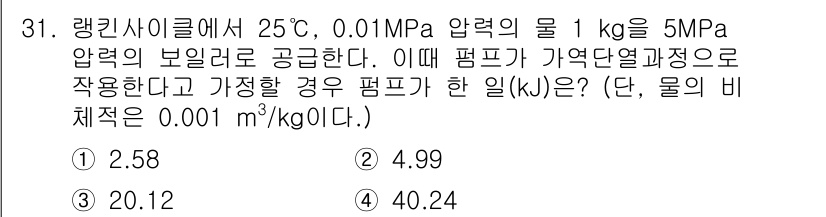 31. 랭킨사이클에서 25℃, 0.01MPa 압력의 물 1 kg을 5MPa 압력의 보일러로 공급한다. 이때 펌프가 가역단열과정으로 작용한다고 가정할 경우 펌프가 한 일(kJ)은? (단, 물의 비체적은 0.001 $m^3$/kg이다.)

① 2.58
② 4.99
③ 20.12
④ 40.24